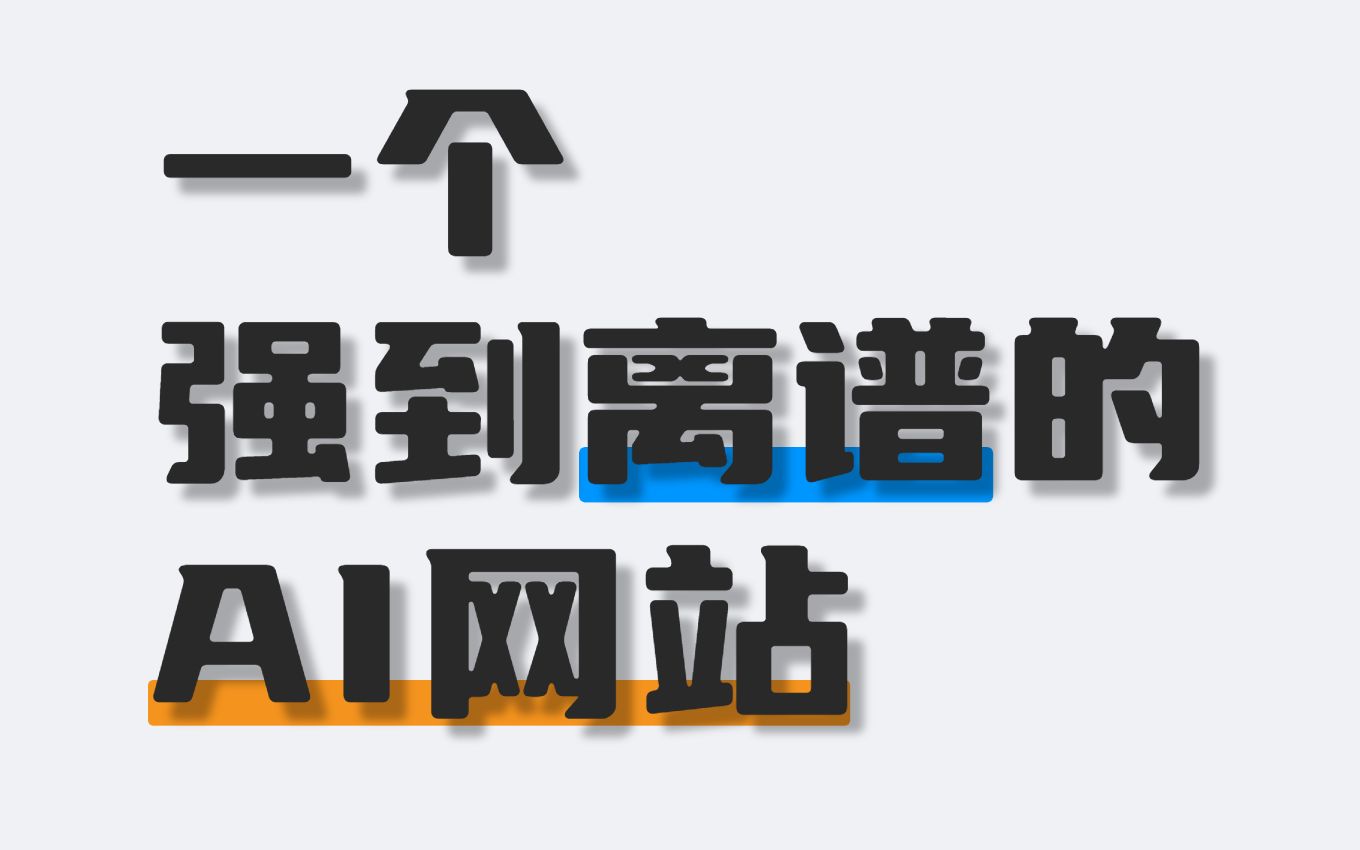 一个
强到离谱的
AI网站